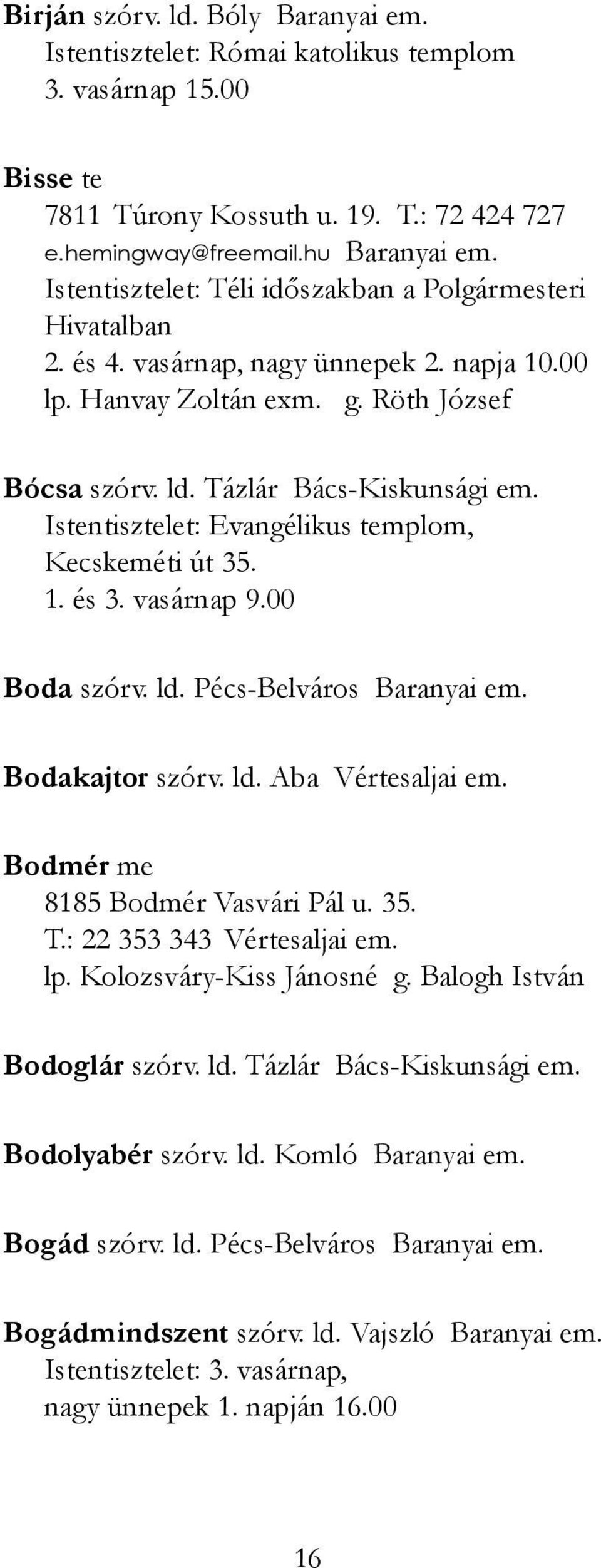 Birján szórv. ld. Bóly Baranyai em.
Istentisztelet: Római katolikus templom
3. vasárnap 15.00

Bisse te
7811 Túrony Kossuth u. 19. T.: 72 424 727
e.hemingway@freemail.hu Baranyai em.
Istentisztelet: Téli időszakban a Polgármesteri Hivatalban
2. és 4. vasárnap, nagy ünnepek 2. napja 10.00
lp. Hanvay Zoltán exm. g. Röth József

Bócsa szórv. ld. Tázlár Bács-Kiskunsági em.
Istentisztelet: Evangélikus templom, Kecskeméti út 35.
1. és 3. vasárnap 9.00

Boda szórv. ld. Pécs-Belváros Baranyai em.

Bodakajtor szórv. ld. Aba Vértesaljai em.

Bodmér me
8185 Bodmér Vasvári Pál u. 35.
T.: 22 353 343 Vértesaljai em.
lp. Kolozsváry-Kiss Jánosné g. Balogh István

Bodoglár szórv. ld. Tázlár Bács-Kiskunsági em.

Bodolyabér szórv. ld. Komló Baranyai em.

Bogád szórv. ld. Pécs-Belváros Baranyai em.

Bogádmindszent szórv. ld. Vajszló Baranyai em.
Istentisztelet: 3. vasárnap,
nagy ünnepek 1. napján 16.00

16